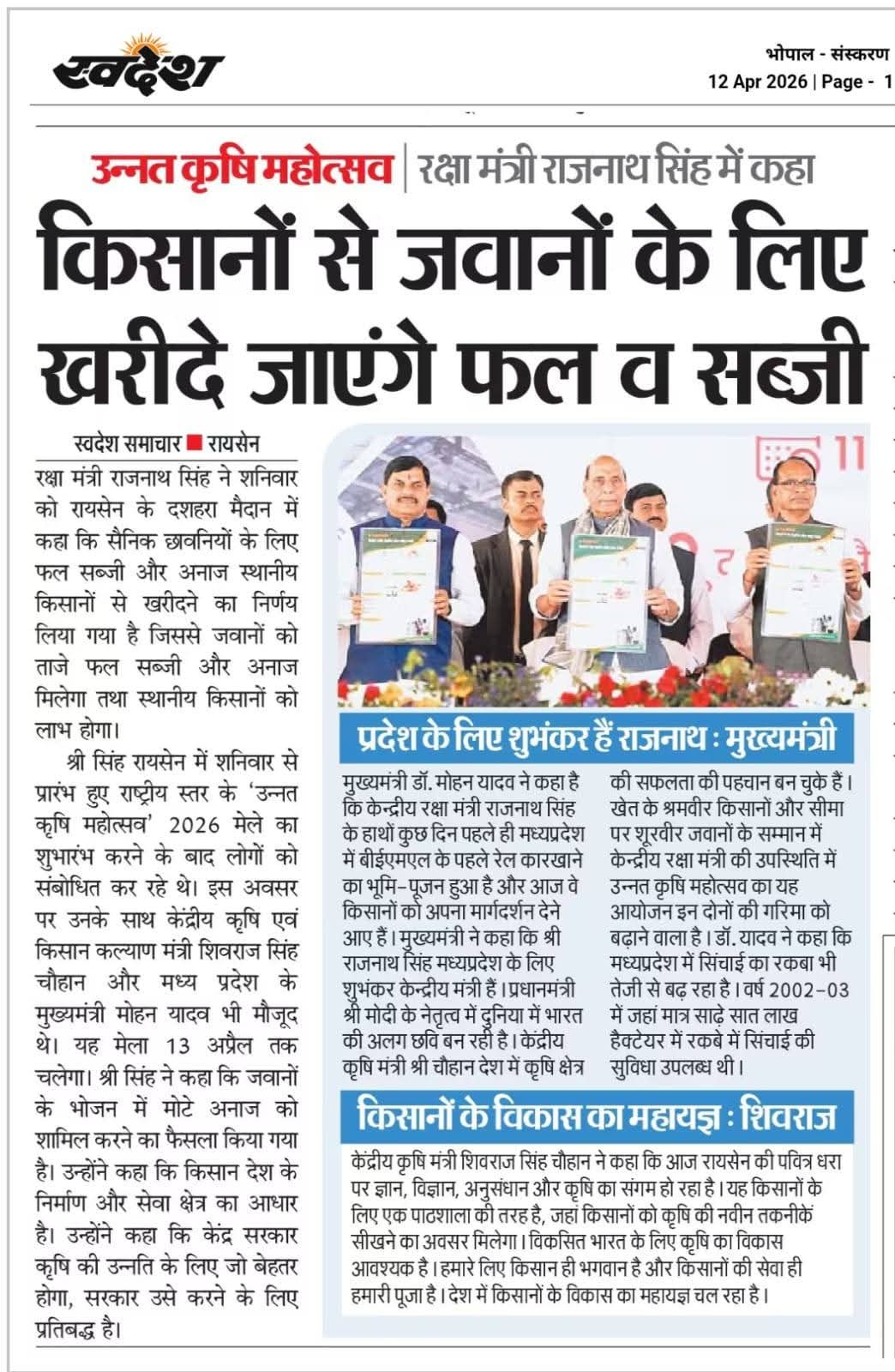 स्वदेश

भोपाल - संस्करण
12 Apr 2026 | Page - 1

उन्नत कृषि महोत्सव | रक्षा मंत्री राजनाथ सिंह में कहा

किसानों से जवानों के लिए खरीदे जाएंगे फल व सब्जी

स्वदेश समाचार ■ रायसेन

रक्षा मंत्री राजनाथ सिंह ने शनिवार को रायसेन के दशहरा मैदान में कहा कि सैनिक छावनियों के लिए फल सब्जी और अनाज स्थानीय किसानों से खरीदने का निर्णय लिया गया है जिससे जवानों को ताजे फल सब्जी और अनाज मिलेगा तथा स्थानीय किसानों को लाभ होगा।

श्री सिंह रायसेन में शनिवार से प्रारंभ हुए राष्ट्रीय स्तर के 'उन्नत कृषि महोत्सव' 2026 मेले का शुभारंभ करने के बाद लोगों को संबोधित कर रहे थे। इस अवसर पर उनके साथ केंद्रीय कृषि एवं किसान कल्याण मंत्री शिवराज सिंह चौहान और मध्य प्रदेश के मुख्यमंत्री मोहन यादव भी मौजूद थे। यह मेला 13 अप्रैल तक चलेगा। श्री सिंह ने कहा कि जवानों के भोजन में मोटे अनाज को शामिल करने का फैसला किया गया है। उन्होंने कहा कि किसान देश के निर्माण और सेवा क्षेत्र का आधार है। उन्होंने कहा कि केंद्र सरकार कृषि की उन्नति के लिए जो बेहतर होगा, सरकार उसे करने के लिए प्रतिबद्ध है।

प्रदेश के लिए शुभंकर हैं राजनाथ : मुख्यमंत्री

मुख्यमंत्री डॉ. मोहन यादव ने कहा है कि केन्द्रीय रक्षा मंत्री राजनाथ सिंह के हाथों कुछ दिन पहले ही मध्यप्रदेश में बीईएमएल के पहले रेल कारखाने का भूमि-पूजन हुआ है और आज वे किसानों को अपना मार्गदर्शन देने आए हैं। मुख्यमंत्री ने कहा कि श्री राजनाथ सिंह मध्यप्रदेश के लिए शुभंकर केन्द्रीय मंत्री हैं। प्रधानमंत्री श्री मोदी के नेतृत्व में दुनिया में भारत की अलग छवि बन रही है। केंद्रीय कृषि मंत्री श्री चौहान देश में कृषि क्षेत्र की सफलता की पहचान बन चुके हैं। खेत के श्रमवीर किसानों और सीमा पर शूरवीर जवानों के सम्मान में केन्द्रीय रक्षा मंत्री की उपस्थिति में उन्नत कृषि महोत्सव का यह आयोजन इन दोनों की गरिमा को बढ़ाने वाला है। डॉ. यादव ने कहा कि मध्यप्रदेश में सिंचाई का रकबा भी तेजी से बढ़ रहा है। वर्ष 2002-03 में जहां मात्र साढ़े सात लाख हैक्टेयर में रकबे में सिंचाई की सुविधा उपलब्ध थी।

किसानों के विकास का महायज्ञ : शिवराज

केंद्रीय कृषि मंत्री शिवराज सिंह चौहान ने कहा कि आज रायसेन की पवित्र धरा पर ज्ञान, विज्ञान, अनुसंधान और कृषि का संगम हो रहा है। यह किसानों के लिए एक पाठशाला की तरह है, जहां किसानों को कृषि की नवीन तकनीकें सीखने का अवसर मिलेगा। विकसित भारत के लिए कृषि का विकास आवश्यक है। हमारे लिए किसान ही भगवान है और किसानों की सेवा ही हमारी पूजा है। देश में किसानों के विकास का महायज्ञ चल रहा है।